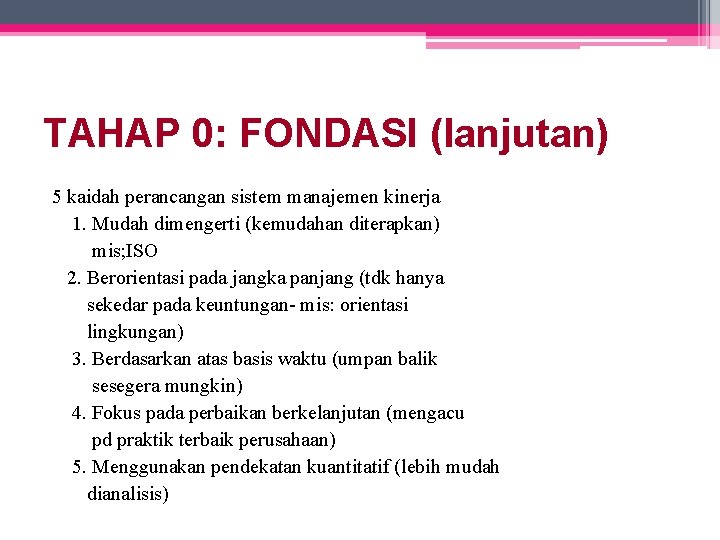 TAHAP 0: FONDASI (lanjutan)

5 kaidah perancangan sistem manajemen kinerja

1. Mudah dimengerti (kemudahan diterapkan) mis;ISO
2. Berorientasi pada jangka panjang (tdk hanya sekedar pada keuntungan- mis: orientasi lingkungan)
3. Berdasarkan atas basis waktu (umpan balik sesegera mungkin)
4. Fokus pada perbaikan berkelanjutan (mengacu pd praktik terbaik perusahaan)
5. Menggunakan pendekatan kuantitatif (lebih mudah dianalisis)